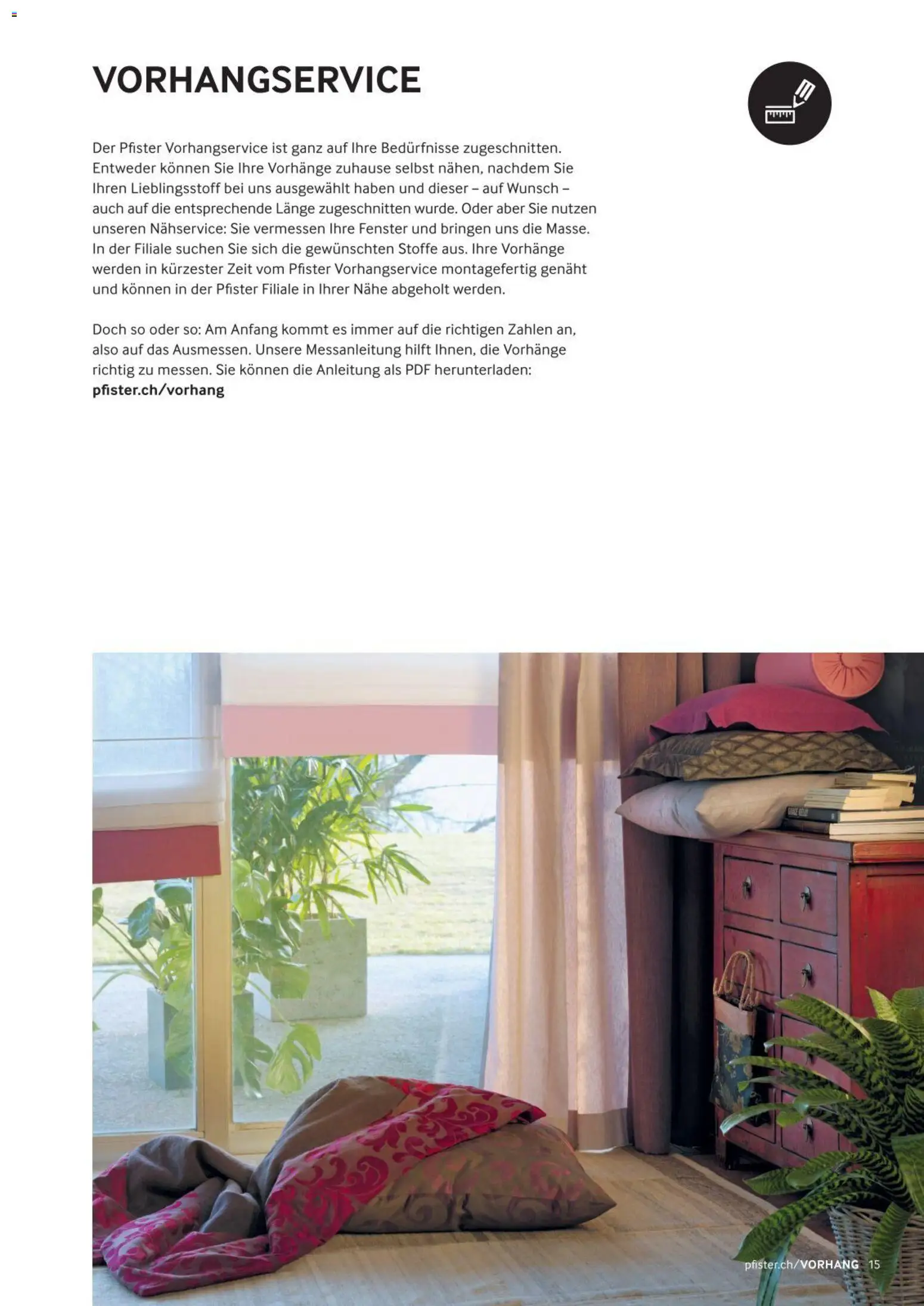 VORHANGSERVICE

Der Pfister Vorhangservice ist ganz auf Ihre Bedürfnisse zugeschnitten. Entweder können Sie Ihre Vorhänge zuhause selbst nähen, nachdem Sie Ihren Lieblingsstoff bei uns ausgewählt haben und dieser – auf Wunsch – auch auf die entsprechende Länge zugeschnitten wurde. Oder aber Sie nutzen unseren Nähservice: Sie vermessen Ihre Fenster und bringen uns die Masse. In der Filiale suchen Sie sich die gewünschten Stoffe aus. Ihre Vorhänge werden in kürzester Zeit vom Pfister Vorhangservice montagefertig genäht und können in der Pfister Filiale in Ihrer Nähe abgeholt werden.

Doch so oder so: Am Anfang kommt es immer auf die richtigen Zahlen an, also auf das Ausmessen. Unsere Messanleitung hilft Ihnen, die Vorhänge richtig zu messen. Sie können die Anleitung als PDF herunterladen: pfister.ch/vorhang

pfister.ch/VORHANG 15